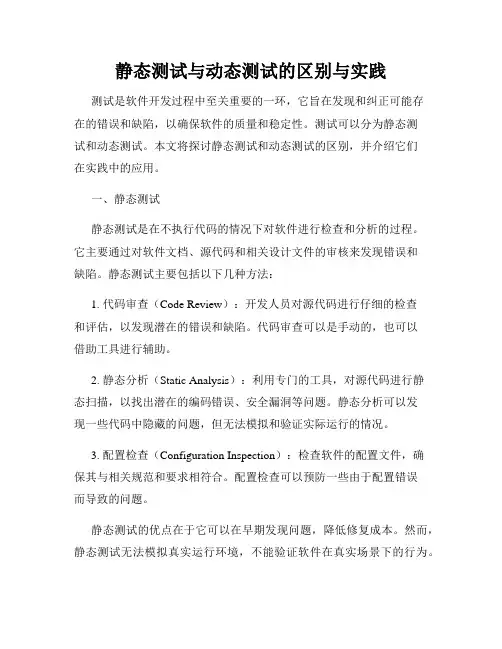 静态测试与动态测试的区别与实践

测试是软件开发过程中至关重要的一环，它旨在发现和纠正可能存在的错误和缺陷，以确保软件的质量和稳定性。测试可以分为静态测试和动态测试。本文将探讨静态测试和动态测试的区别，并介绍它们在实践中的应用。

一、静态测试

静态测试是在不执行代码的情况下对软件进行检查和分析的过程。它主要通过对软件文档、源代码和相关设计文件的审核来发现错误和缺陷。静态测试主要包括以下几种方法：

1. 代码审查（Code Review）：开发人员对源代码进行仔细的检查和评估，以发现潜在的错误和缺陷。代码审查可以是手动的，也可以借助工具进行辅助。

2. 静态分析（Static Analysis）：利用专门的工具，对源代码进行静态扫描，以找出潜在的编码错误、安全漏洞等问题。静态分析可以发现一些代码中隐藏的问题，但无法模拟和验证实际运行的情况。

3. 配置检查（Configuration Inspection）：检查软件的配置文件，确保其与相关规范和要求相符合。配置检查可以预防一些由于配置错误而导致的问题。

静态测试的优点在于它可以在早期发现问题，降低修复成本。然而，静态测试无法模拟真实运行环境，不能验证软件在真实场景下的行为。